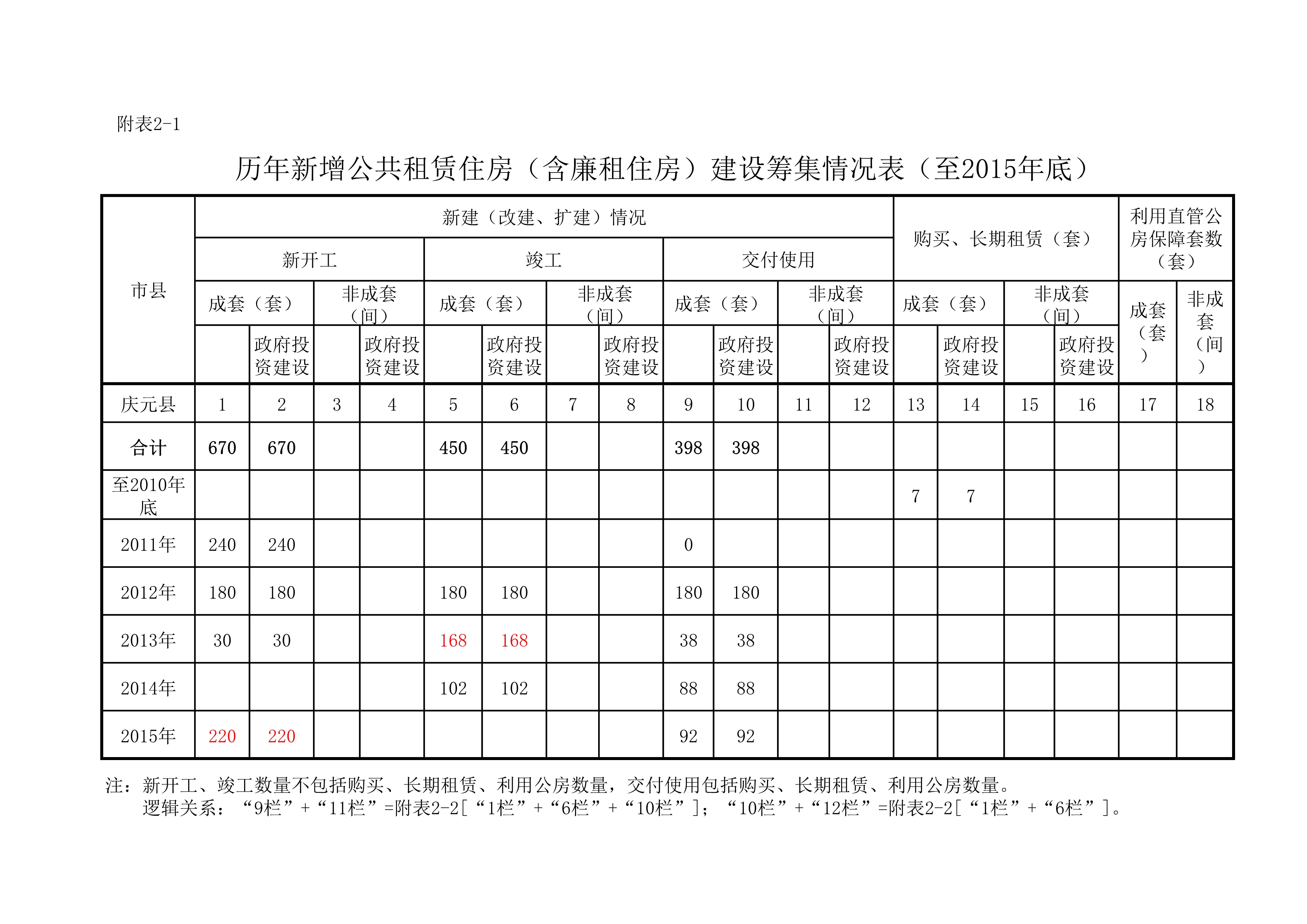 附表2-1

历年新增公共租赁住房（含廉租住房）建设筹集情况表（至2015年底）

| 市县 | 新建（改建、扩建）情况 | | | | | | | | | | | | 购买、长期租赁（套） | | | | 利用直管公房保障套数（套） | |
|---|---|---|---|---|---|---|---|---|---|---|---|---|---|---|---|---|---|---|
| | 新开工 | | | | 竣工 | | | | 交付使用 | | | | | | | | | |
| | 成套（套） | | 非成套（间） | | 成套（套） | | 非成套（间） | | 成套（套） | | 非成套（间） | | 成套（套） | | 非成套（间） | | 成套（套） | 非成套（间） |
| | | 政府投资建设 | | 政府投资建设 | | 政府投资建设 | | 政府投资建设 | | 政府投资建设 | | 政府投资建设 | | 政府投资建设 | | 政府投资建设 | | |
| 庆元县 | 1 | 2 | 3 | 4 | 5 | 6 | 7 | 8 | 9 | 10 | 11 | 12 | 13 | 14 | 15 | 16 | 17 | 18 |
| 合计 | 670 | 670 | | | 450 | 450 | | | 398 | 398 | | | | | | | | |
| 至2010年底 | | | | | | | | | | | | | 7 | 7 | | | | |
| 2011年 | 240 | 240 | | | | | | | 0 | | | | | | | | | |
| 2012年 | 180 | 180 | | | 180 | 180 | | | 180 | 180 | | | | | | | | |
| 2013年 | 30 | 30 | | | 168 | 168 | | | 38 | 38 | | | | | | | | |
| 2014年 | | | | | 102 | 102 | | | 88 | 88 | | | | | | | | |
| 2015年 | 220 | 220 | | | | | | | 92 | 92 | | | | | | | | |

注：新开工、竣工数量不包括购买、长期租赁、利用公房数量，交付使用包括购买、长期租赁、利用公房数量。
逻辑关系：“9栏”+“11栏”=附表2-2[“1栏”+“6栏”+“10栏”]；“10栏”+“12栏”=附表2-2[“1栏”+“6栏”]。